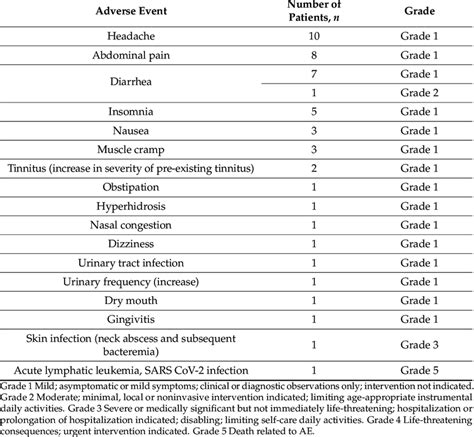 | Adverse Event | Number of Patients, $n$ | Grade |
|---|---|---|
| Headache | 10 | Grade 1 |
| Abdominal pain | 8 | Grade 1 |
| Diarrhea | 7 | Grade 1 |
| | 1 | Grade 2 |
| Insomnia | 5 | Grade 1 |
| Nausea | 3 | Grade 1 |
| Muscle cramp | 3 | Grade 1 |
| Tinnitus (increase in severity of pre-existing tinnitus) | 2 | Grade 1 |
| Obstipation | 1 | Grade 1 |
| Hyperhidrosis | 1 | Grade 1 |
| Nasal congestion | 1 | Grade 1 |
| Dizziness | 1 | Grade 1 |
| Urinary tract infection | 1 | Grade 1 |
| Urinary frequency (increase) | 1 | Grade 1 |
| Dry mouth | 1 | Grade 1 |
| Gingivitis | 1 | Grade 1 |
| Skin infection (neck abscess and subsequent bacteremia) | 1 | Grade 3 |
| Acute lymphatic leukemia, SARS CoV-2 infection | 1 | Grade 5 |

Grade 1 Mild; asymptomatic or mild symptoms; clinical or diagnostic observations only; intervention not indicated. Grade 2 Moderate; minimal, local or noninvasive intervention indicated; limiting age-appropriate instrumental daily activities. Grade 3 Severe or medically significant but not immediately life-threatening; hospitalization or prolongation of hospitalization indicated; disabling; limiting self-care daily activities. Grade 4 Life-threatening consequences; urgent intervention indicated. Grade 5 Death related to AE.